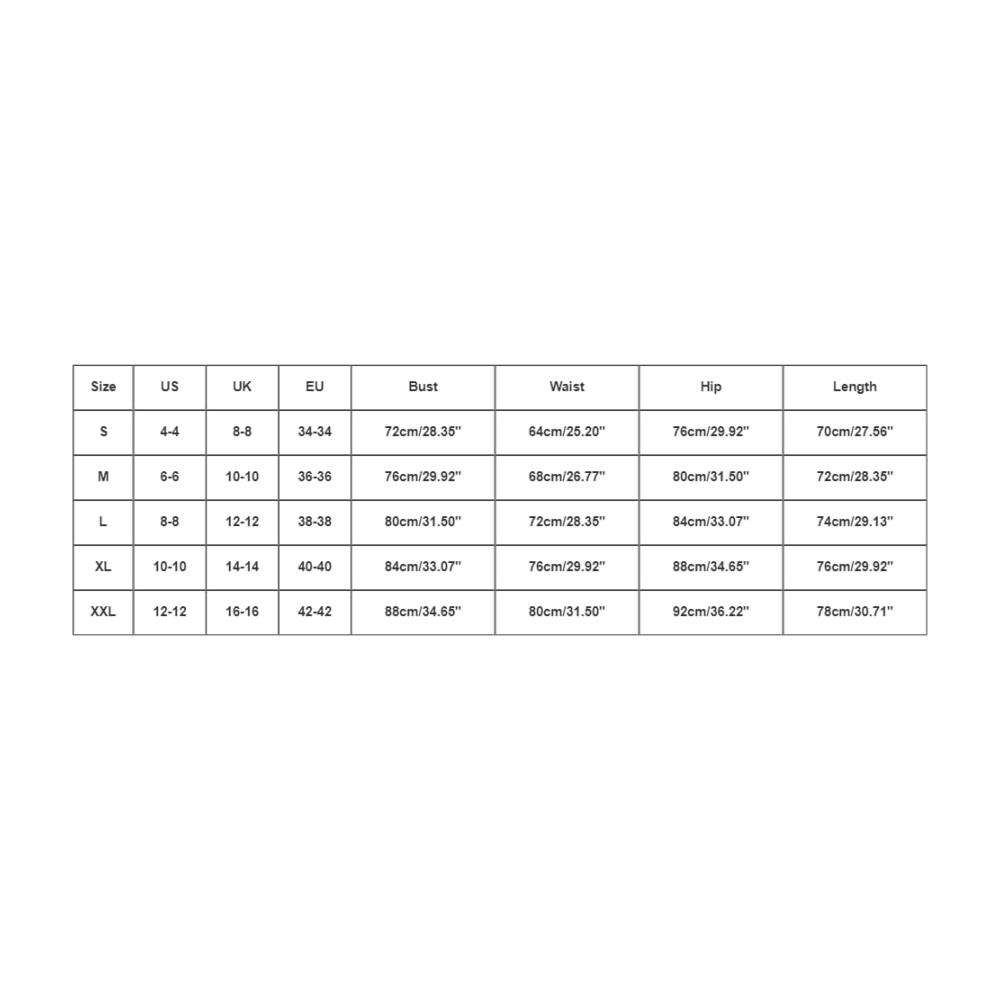 | Size | US | UK | EU | Bust | Waist | Hip | Length |
|---|---|---|---|---|---|---|---|
| S | 4-4 | 8-8 | 34-34 | 72cm/28.35'' | 64cm/25.20'' | 76cm/29.92'' | 70cm/27.56'' |
| M | 6-6 | 10-10 | 36-36 | 76cm/29.92'' | 68cm/26.77'' | 80cm/31.50'' | 72cm/28.35'' |
| L | 8-8 | 12-12 | 38-38 | 80cm/31.50'' | 72cm/28.35'' | 84cm/33.07'' | 74cm/29.13'' |
| XL | 10-10 | 14-14 | 40-40 | 84cm/33.07'' | 76cm/29.92'' | 88cm/34.65'' | 76cm/29.92'' |
| XXL | 12-12 | 16-16 | 42-42 | 88cm/34.65'' | 80cm/31.50'' | 92cm/36.22'' | 78cm/30.71'' |